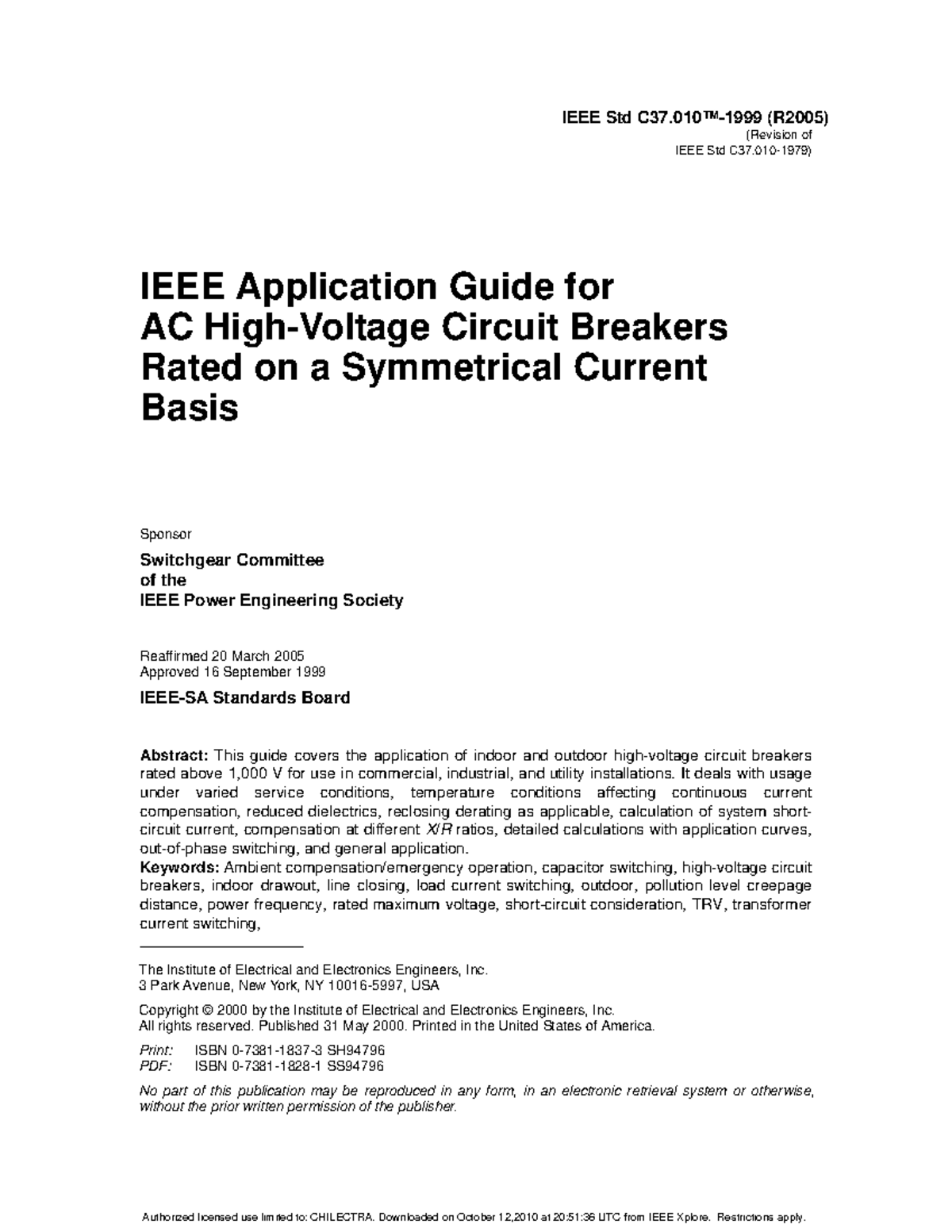 IEEE Std C37.010™-1999 (R2005)
(Revision of
IEEE Std C37.010-1979)

IEEE Application Guide for AC High-Voltage Circuit Breakers Rated on a Symmetrical Current Basis

Sponsor

Switchgear Committee
of the
IEEE Power Engineering Society

Reaffirmed 20 March 2005
Approved 16 September 1999

IEEE-SA Standards Board

Abstract: This guide covers the application of indoor and outdoor high-voltage circuit breakers rated above 1,000 V for use in commercial, industrial, and utility installations. It deals with usage under varied service conditions, temperature conditions affecting continuous current compensation, reduced dielectrics, reclosing derating as applicable, calculation of system short-circuit current, compensation at different X/R ratios, detailed calculations with application curves, out-of-phase switching, and general application.
Keywords: Ambient compensation/emergency operation, capacitor switching, high-voltage circuit breakers, indoor drawout, line closing, load current switching, outdoor, pollution level creepage distance, power frequency, rated maximum voltage, short-circuit consideration, TRV, transformer current switching,

The Institute of Electrical and Electronics Engineers, Inc.
3 Park Avenue, New York, NY 10016-5997, USA

Copyright © 2000 by the Institute of Electrical and Electronics Engineers, Inc.
All rights reserved. Published 31 May 2000. Printed in the United States of America.

Print: ISBN 0-7381-1837-3 SH94796
PDF: ISBN 0-7381-1828-1 SS94796

No part of this publication may be reproduced in any form, in an electronic retrieval system or otherwise, without the prior written permission of the publisher.

Authorized licensed use limited to: CHILECTRA. Downloaded on October 12,2010 at 20:51:36 UTC from IEEE Xplore. Restrictions apply.